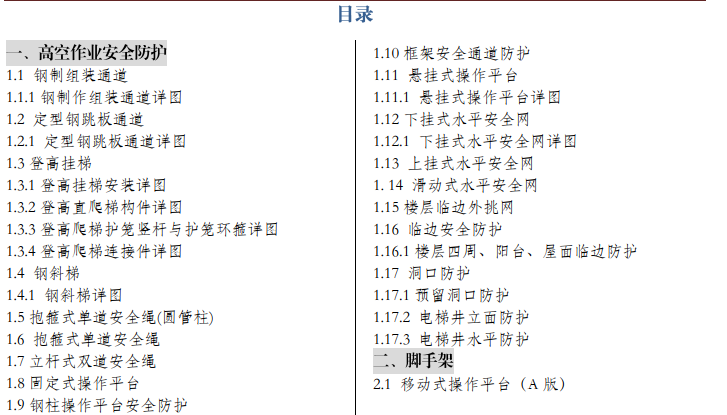 目录

一、高空作业安全防护
1.1 钢制组装通道
1.1.1 钢制作组装通道详图
1.2 定型钢跳板通道
1.2.1 定型钢跳板通道详图
1.3 登高挂梯
1.3.1 登高挂梯安装详图
1.3.2 登高直爬梯构件详图
1.3.3 登高爬梯护笼竖杆与护笼环箍详图
1.3.4 登高爬梯连接件详图
1.4 钢斜梯
1.4.1 钢斜梯详图
1.5 抱箍式单道安全绳(圆管柱)
1.6 抱箍式单道安全绳
1.7 立杆式双道安全绳
1.8 固定式操作平台
1.9 钢柱操作平台安全防护

1.10 框架安全通道防护
1.11 悬挂式操作平台
1.11.1 悬挂式操作平台详图
1.12 下挂式水平安全网
1.12.1 下挂式水平安全网详图
1.13 上挂式水平安全网
1.14 滑动式水平安全网
1.15 楼层临边外挑网
1.16 临边安全防护
1.16.1 楼层四周、阳台、屋面临边防护
1.17 洞口防护
1.17.1 预留洞口防护
1.17.2 电梯井立面防护
1.17.3 电梯井水平防护
二、脚手架
2.1 移动式操作平台（A版）